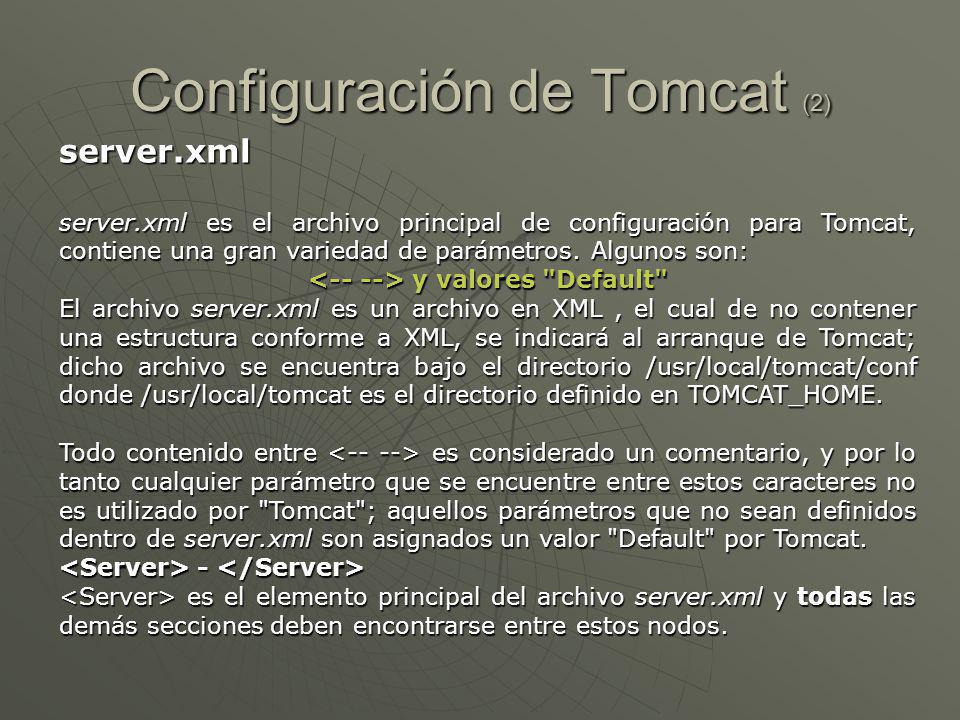 Configuración de Tomcat (2)

server.xml

server.xml es el archivo principal de configuración para Tomcat, contiene una gran variedad de parámetros. Algunos son:

<-- --> y valores "Default"

El archivo server.xml es un archivo en XML , el cual de no contener una estructura conforme a XML, se indicará al arranque de Tomcat; dicho archivo se encuentra bajo el directorio /usr/local/tomcat/conf donde /usr/local/tomcat es el directorio definido en TOMCAT_HOME.

Todo contenido entre <-- --> es considerado un comentario, y por lo tanto cualquier parámetro que se encuentre entre estos caracteres no es utilizado por "Tomcat"; aquellos parámetros que no sean definidos dentro de server.xml son asignados un valor "Default" por Tomcat.

<Server> - </Server>

<Server> es el elemento principal del archivo server.xml y todas las demás secciones deben encontrarse entre estos nodos.